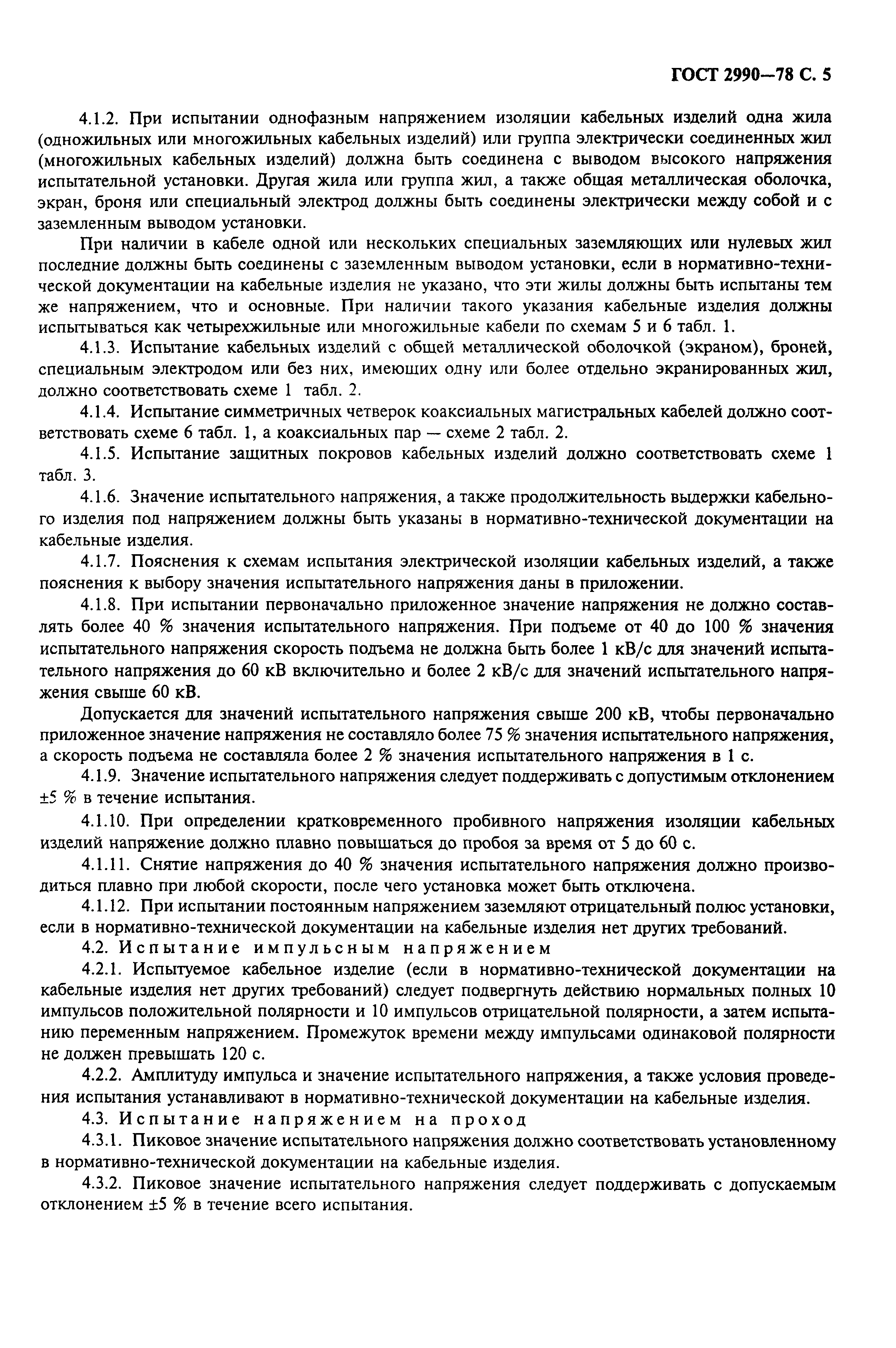 ГОСТ 2990—78 С. 5

4.1.2. При испытании однофазным напряжением изоляции кабельных изделий одна жила (одножильных или многожильных кабельных изделий) или группа электрически соединенных жил (многожильных кабельных изделий) должна быть соединена с выводом высокого напряжения испытательной установки. Другая жила или группа жил, а также общая металлическая оболочка, экран, броня или специальный электрод должны быть соединены электрически между собой и с заземленным выводом установки.

При наличии в кабеле одной или нескольких специальных заземляющих или нулевых жил последние должны быть соединены с заземленным выводом установки, если в нормативно-технической документации на кабельные изделия не указано, что эти жилы должны быть испытаны тем же напряжением, что и основные. При наличии такого указания кабельные изделия должны испытываться как четырехжильные или многожильные кабели по схемам 5 и 6 табл. 1.

4.1.3. Испытание кабельных изделий с общей металлической оболочкой (экраном), броней, специальным электродом или без них, имеющих одну или более отдельно экранированных жил, должно соответствовать схеме 1 табл. 2.

4.1.4. Испытание симметричных четверок коаксиальных магистральных кабелей должно соответствовать схеме 6 табл. 1, а коаксиальных пар — схеме 2 табл. 2.

4.1.5. Испытание защитных покровов кабельных изделий должно соответствовать схеме 1 табл. 3.

4.1.6. Значение испытательного напряжения, а также продолжительность выдержки кабельного изделия под напряжением должны быть указаны в нормативно-технической документации на кабельные изделия.

4.1.7. Пояснения к схемам испытания электрической изоляции кабельных изделий, а также пояснения к выбору значения испытательного напряжения даны в приложении.

4.1.8. При испытании первоначально приложенное значение напряжения не должно составлять более 40 % значения испытательного напряжения. При подъеме от 40 до 100 % значения испытательного напряжения скорость подъема не должна быть более 1 кВ/с для значений испытательного напряжения до 60 кВ включительно и более 2 кВ/с для значений испытательного напряжения свыше 60 кВ.

Допускается для значений испытательного напряжения свыше 200 кВ, чтобы первоначально приложенное значение напряжения не составляло более 75 % значения испытательного напряжения, а скорость подъема не составляла более 2 % значения испытательного напряжения в 1 с.

4.1.9. Значение испытательного напряжения следует поддерживать с допустимым отклонением ±5 % в течение испытания.

4.1.10. При определении кратковременного пробивного напряжения изоляции кабельных изделий напряжение должно плавно повышаться до пробоя за время от 5 до 60 с.

4.1.11. Снятие напряжения до 40 % значения испытательного напряжения должно производиться плавно при любой скорости, после чего установка может быть отключена.

4.1.12. При испытании постоянным напряжением заземляют отрицательный полюс установки, если в нормативно-технической документации на кабельные изделия нет других требований.

4.2. Испытание импульсным напряжением

4.2.1. Испытуемое кабельное изделие (если в нормативно-технической документации на кабельные изделия нет других требований) следует подвергнуть действию нормальных полных 10 импульсов положительной полярности и 10 импульсов отрицательной полярности, а затем испытанию переменным напряжением. Промежуток времени между импульсами одинаковой полярности не должен превышать 120 с.

4.2.2. Амплитуду импульса и значение испытательного напряжения, а также условия проведения испытания устанавливают в нормативно-технической документации на кабельные изделия.

4.3. Испытание напряжением на проход

4.3.1. Пиковое значение испытательного напряжения должно соответствовать установленному в нормативно-технической документации на кабельные изделия.

4.3.2. Пиковое значение испытательного напряжения следует поддерживать с допускаемым отклонением ±5 % в течение всего испытания.